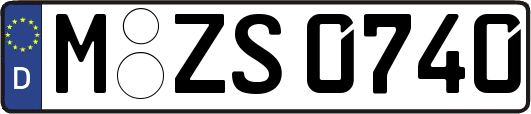 D
M ZS 0740